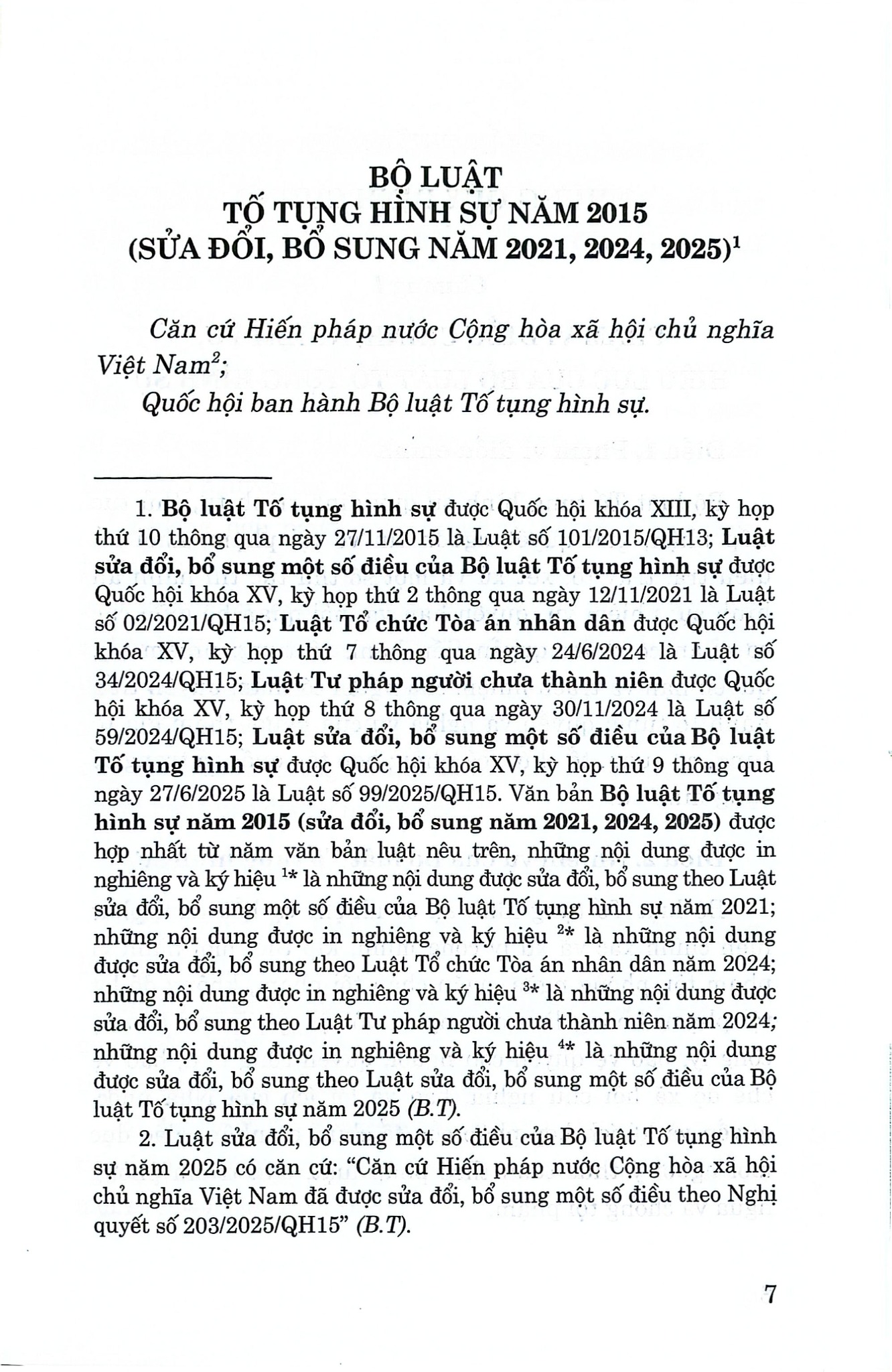 BỘ LUẬT
TỐ TỤNG HÌNH SỰ NĂM 2015
(SỬA ĐỔI, BỔ SUNG NĂM 2021, 2024, 2025)$^{1}$

Căn cứ Hiến pháp nước Cộng hòa xã hội chủ nghĩa Việt Nam$^{2}$;

Quốc hội ban hành Bộ luật Tố tụng hình sự.

1. Bộ luật Tố tụng hình sự được Quốc hội khóa XIII, kỳ họp thứ 10 thông qua ngày 27/11/2015 là Luật số 101/2015/QH13; Luật sửa đổi, bổ sung một số điều của Bộ luật Tố tụng hình sự được Quốc hội khóa XV, kỳ họp thứ 2 thông qua ngày 12/11/2021 là Luật số 02/2021/QH15; Luật Tổ chức Tòa án nhân dân được Quốc hội khóa XV, kỳ họp thứ 7 thông qua ngày 24/6/2024 là Luật số 34/2024/QH15; Luật Tư pháp người chưa thành niên được Quốc hội khóa XV, kỳ họp thứ 8 thông qua ngày 30/11/2024 là Luật số 59/2024/QH15; Luật sửa đổi, bổ sung một số điều của Bộ luật Tố tụng hình sự được Quốc hội khóa XV, kỳ họp thứ 9 thông qua ngày 27/6/2025 là Luật số 99/2025/QH15. Văn bản Bộ luật Tố tụng hình sự năm 2015 (sửa đổi, bổ sung năm 2021, 2024, 2025) được hợp nhất từ năm văn bản luật nêu trên, những nội dung được in nghiêng và ký hiệu $^{1*}$ là những nội dung được sửa đổi, bổ sung theo Luật sửa đổi, bổ sung một số điều của Bộ luật Tố tụng hình sự năm 2021; những nội dung được in nghiêng và ký hiệu $^{2*}$ là những nội dung được sửa đổi, bổ sung theo Luật Tổ chức Tòa án nhân dân năm 2024; những nội dung được in nghiêng và ký hiệu $^{3*}$ là những nội dung được sửa đổi, bổ sung theo Luật Tư pháp người chưa thành niên năm 2024; những nội dung được in nghiêng và ký hiệu $^{4*}$ là những nội dung được sửa đổi, bổ sung theo Luật sửa đổi, bổ sung một số điều của Bộ luật Tố tụng hình sự năm 2025 (B.T).

2. Luật sửa đổi, bổ sung một số điều của Bộ luật Tố tụng hình sự năm 2025 có căn cứ: "Căn cứ Hiến pháp nước Cộng hòa xã hội chủ nghĩa Việt Nam đã được sửa đổi, bổ sung một số điều theo Nghị quyết số 203/2025/QH15" (B.T).

7